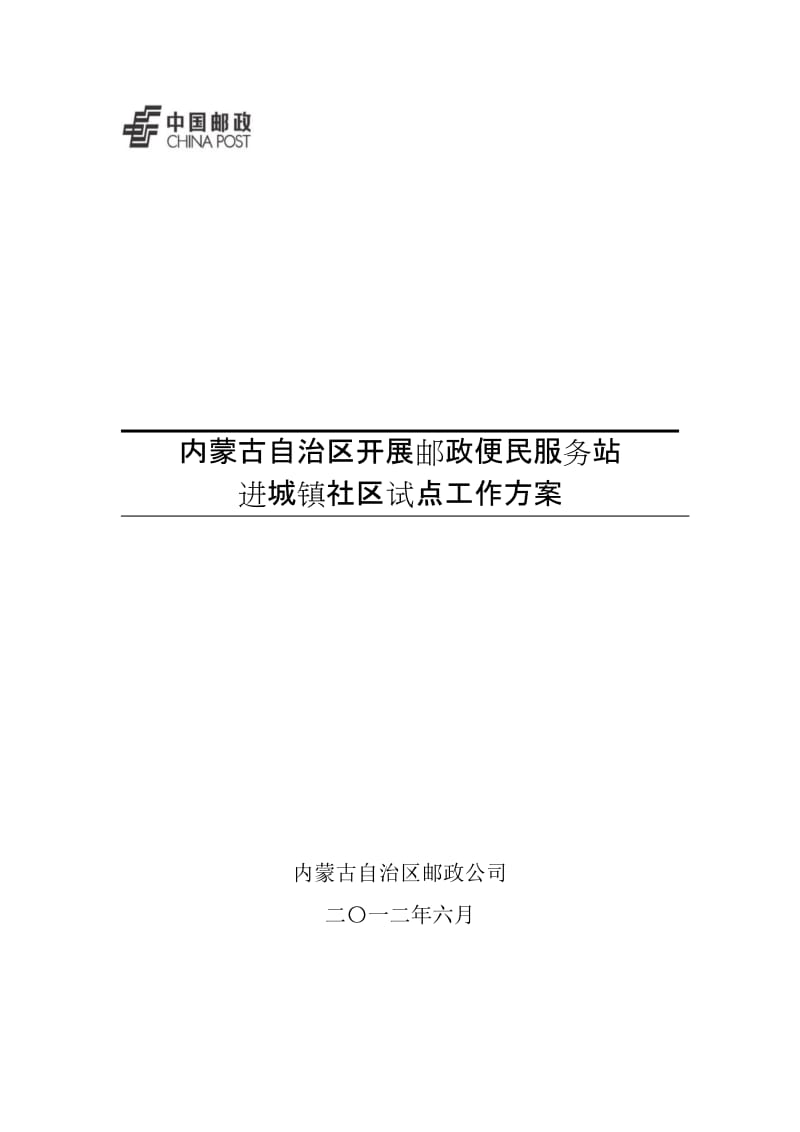 中国邮政
CHINA POST

内蒙古自治区开展邮政便民服务站
进城镇社区试点工作方案

内蒙古自治区邮政公司
二〇一二年六月